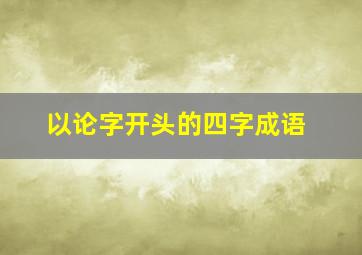 以论字开头的四字成语